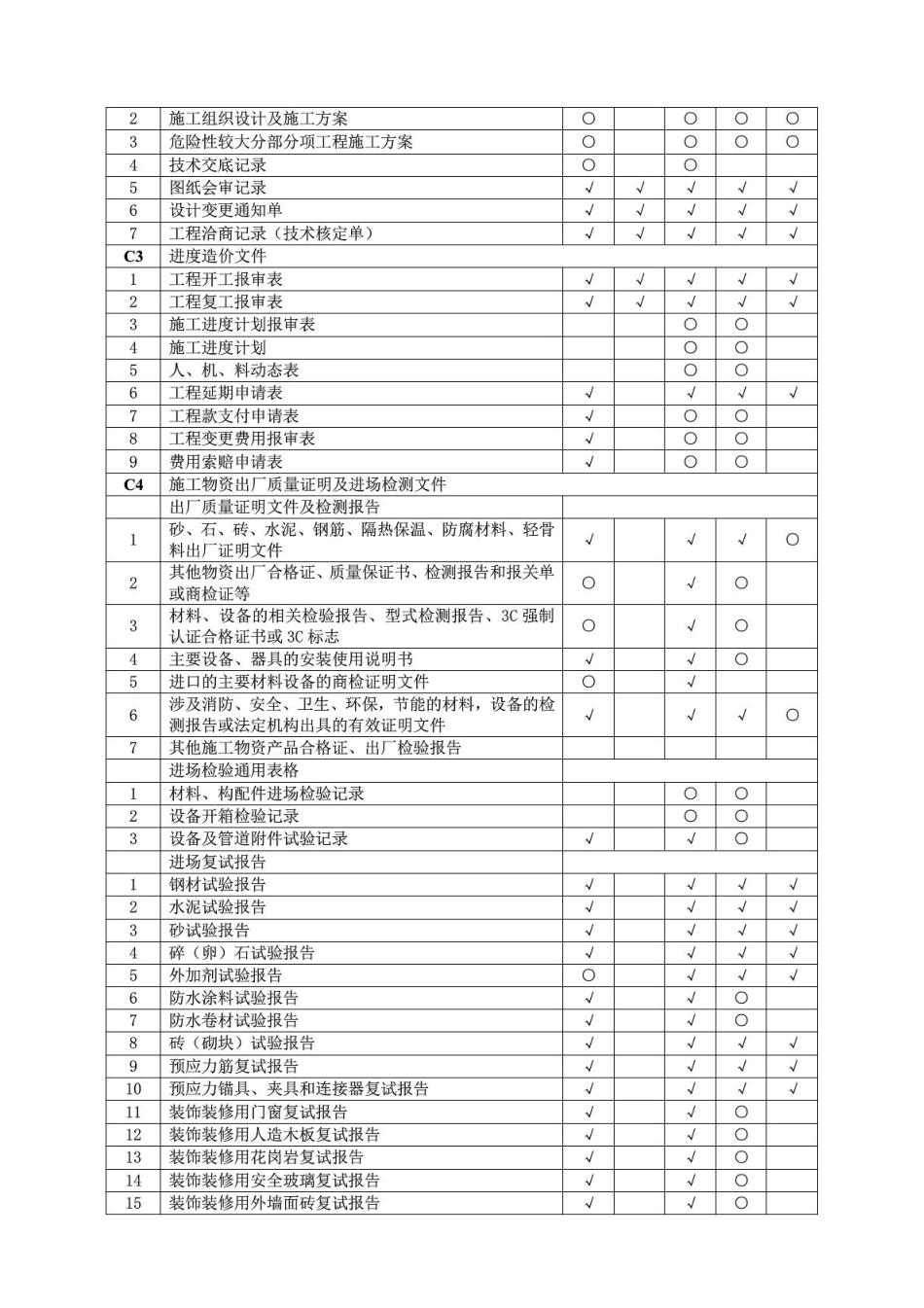 | 2 | 施工组织设计及施工方案 | ○ |  | ○ | ○ | ○ |
|---|---|---|---|---|---|---|
| 3 | 危险性较大分部分项工程施工方案 | ○ |  | ○ | ○ | ○ |
| 4 | 技术交底记录 | ○ |  | ○ |  |  |
| 5 | 图纸会审记录 | √ | √ | √ | √ | √ |
| 6 | 设计变更通知单 | √ | √ | √ | √ | √ |
| 7 | 工程洽商记录（技术核定单） | √ | √ | √ | √ | √ |
| C3 | 进度造价文件 |  |  |  |  |  |
| 1 | 工程开工报审表 | √ | √ | √ | √ | √ |
| 2 | 工程复工报审表 | √ | √ | √ | √ | √ |
| 3 | 施工进度计划报审表 |  |  | ○ | ○ |  |
| 4 | 施工进度计划 |  |  | ○ | ○ |  |
| 5 | 人、机、料动态表 |  |  | ○ | ○ |  |
| 6 | 工程延期申请表 | √ |  | √ | √ | √ |
| 7 | 工程款支付申请表 | √ |  | ○ | ○ |  |
| 8 | 工程变更费用报审表 | √ |  | ○ | ○ |  |
| 9 | 费用索赔申请表 | √ |  | ○ | ○ |  |
| C4 | 施工物资出厂质量证明及进场检测文件 |  |  |  |  |  |
|  | 出厂质量证明文件及检测报告 |  |  |  |  |  |
| 1 | 砂、石、砖、水泥、钢筋、隔热保温、防腐材料、轻骨料出厂证明文件 | √ |  | √ | √ | ○ |
| 2 | 其他物资出厂合格证、质量保证书、检测报告和报关单或商检证等 | ○ |  | √ | ○ |  |
| 3 | 材料、设备的相关检验报告、型式检测报告、3C强制认证合格证书或3C标志 | ○ |  | √ | ○ |  |
| 4 | 主要设备、器具的安装使用说明书 | √ |  | √ | ○ |  |
| 5 | 进口的主要材料设备的商检证明文件 | ○ |  | √ |  |  |
| 6 | 涉及消防、安全、卫生、环保，节能的材料，设备的检测报告或法定机构出具的有效证明文件 | √ |  | √ | √ | ○ |
| 7 | 其他施工物资产品合格证、出厂检验报告 |  |  |  |  |  |
|  | 进场检验通用表格 |  |  |  |  |  |
| 1 | 材料、构配件进场检验记录 |  |  | ○ | ○ |  |
| 2 | 设备开箱检验记录 |  |  | ○ | ○ |  |
| 3 | 设备及管道附件试验记录 | √ |  | √ | ○ |  |
|  | 进场复试报告 |  |  |  |  |  |
| 1 | 钢材试验报告 | √ |  | √ | √ | √ |
| 2 | 水泥试验报告 | √ |  | √ | √ | √ |
| 3 | 砂试验报告 | √ |  | √ | √ | √ |
| 4 | 碎（卵）石试验报告 | √ |  | √ | √ | √ |
| 5 | 外加剂试验报告 | ○ |  | √ | √ | √ |
| 6 | 防水涂料试验报告 | √ |  | √ | ○ |  |
| 7 | 防水卷材试验报告 | √ |  | √ | ○ |  |
| 8 | 砖（砌块）试验报告 | √ |  | √ | √ | √ |
| 9 | 预应力筋复试报告 | √ |  | √ | √ | √ |
| 10 | 预应力锚具、夹具和连接器复试报告 | √ |  | √ | √ | √ |
| 11 | 装饰装修用门窗复试报告 | √ |  | √ | ○ |  |
| 12 | 装饰装修用人造木板复试报告 | √ |  | √ | ○ |  |
| 13 | 装饰装修用花岗岩复试报告 | √ |  | √ | ○ |  |
| 14 | 装饰装修用安全玻璃复试报告 | √ |  | √ | ○ |  |
| 15 | 装饰装修用外墙面砖复试报告 | √ |  | √ | ○ |  |